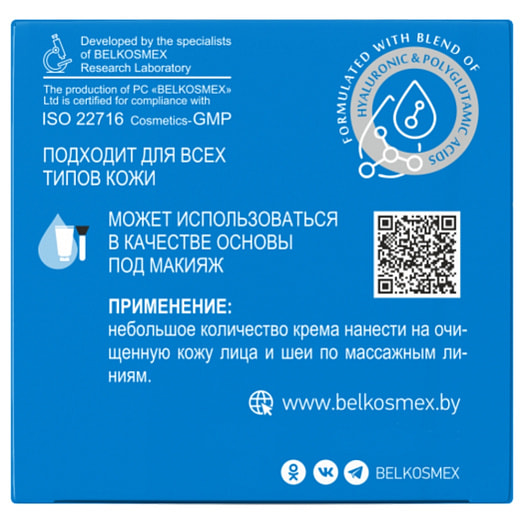 Developed by the specialists of BELKOSMEX Research Laboratory

The production of PC «BELKOSMEX» Ltd is certified for compliance with
ISO 22716 Cosmetics-GMP

FORMULATED WITH BLEND OF
HYALURONIC & POLYGLUTAMIC ACIDS

ПОДХОДИТ ДЛЯ ВСЕХ ТИПОВ КОЖИ

МОЖЕТ ИСПОЛЬЗОВАТЬСЯ В КАЧЕСТВЕ ОСНОВЫ ПОД МАКИЯЖ

ПРИМЕНЕНИЕ:
небольшое количество крема нанести на очищенную кожу лица и шеи по массажным линиям.

www.belkosmex.by

BELKOSMEX